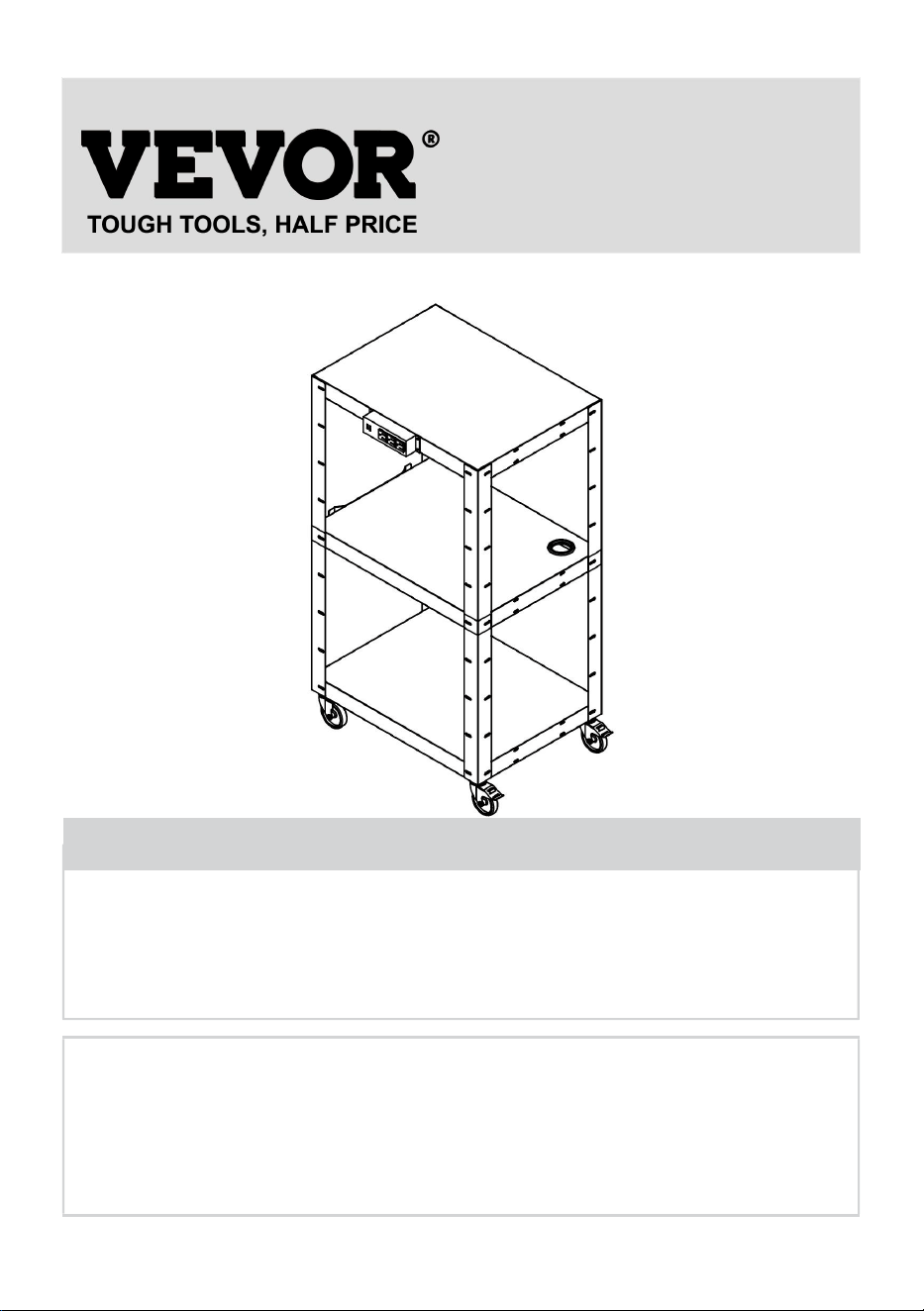 VEVOR®
TOUGH TOOLS, HALF PRICE